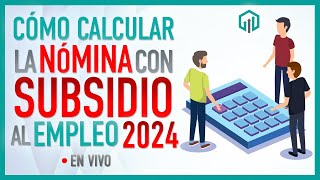 CÓMO CALCULAR LA NÓMINA CON SUBSIDIO AL EMPLEO 2024

• EN VIVO